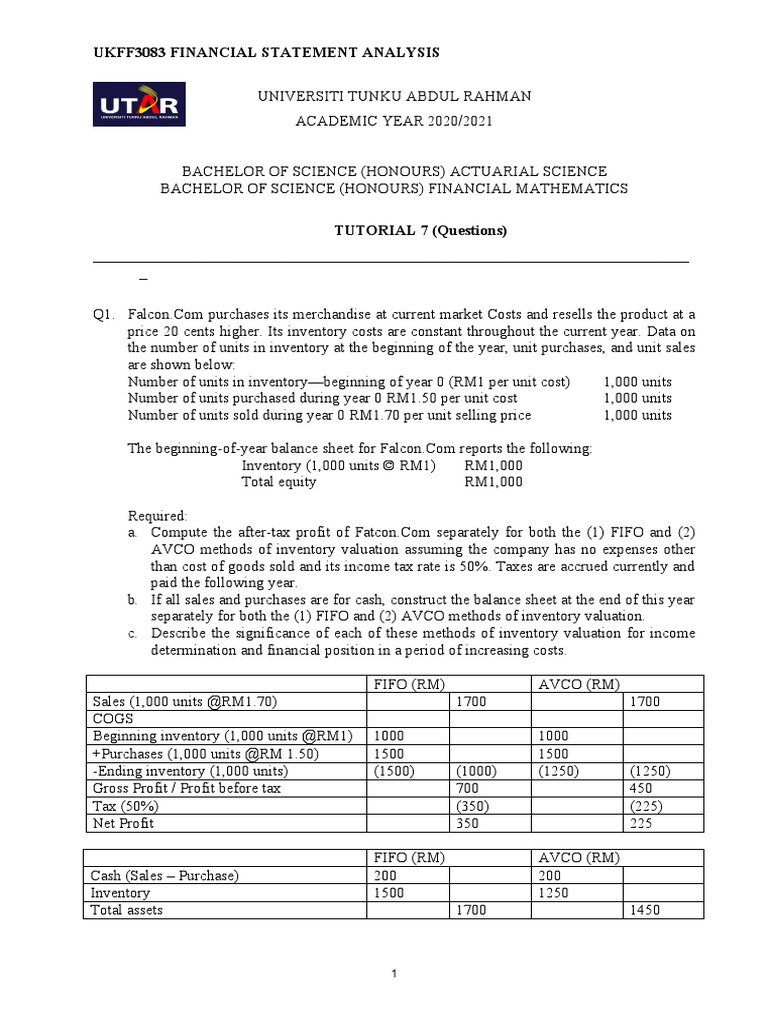 UKFF3083 FINANCIAL STATEMENT ANALYSIS

UTAR
UNIVERSITI TUNKU ABDUL RAHMAN

UNIVERSITI TUNKU ABDUL RAHMAN
ACADEMIC YEAR 2020/2021

BACHELOR OF SCIENCE (HONOURS) ACTUARIAL SCIENCE
BACHELOR OF SCIENCE (HONOURS) FINANCIAL MATHEMATICS

TUTORIAL 7 (Questions)

_

Q1. Falcon.Com purchases its merchandise at current market Costs and resells the product at a price 20 cents higher. Its inventory costs are constant throughout the current year. Data on the number of units in inventory at the beginning of the year, unit purchases, and unit sales are shown below:
Number of units in inventory—beginning of year 0 (RM1 per unit cost) 1,000 units
Number of units purchased during year 0 RM1.50 per unit cost 1,000 units
Number of units sold during year 0 RM1.70 per unit selling price 1,000 units

The beginning-of-year balance sheet for Falcon.Com reports the following:
Inventory (1,000 units © RM1) RM1,000
Total equity RM1,000

Required:
a. Compute the after-tax profit of Fatcon.Com separately for both the (1) FIFO and (2) AVCO methods of inventory valuation assuming the company has no expenses other than cost of goods sold and its income tax rate is 50%. Taxes are accrued currently and paid the following year.
b. If all sales and purchases are for cash, construct the balance sheet at the end of this year separately for both the (1) FIFO and (2) AVCO methods of inventory valuation.
c. Describe the significance of each of these methods of inventory valuation for income determination and financial position in a period of increasing costs.

| | FIFO (RM) | | AVCO (RM) | |
|---|---|---|---|---|
| Sales (1,000 units @RM1.70) | | 1700 | | 1700 |
| COGS | | | | |
| Beginning inventory (1,000 units @RM1) | 1000 | | 1000 | |
| +Purchases (1,000 units @RM 1.50) | 1500 | | 1500 | |
| -Ending inventory (1,000 units) | (1500) | (1000) | (1250) | (1250) |
| Gross Profit / Profit before tax | | 700 | | 450 |
| Tax (50%) | | (350) | | (225) |
| Net Profit | | 350 | | 225 |

| | FIFO (RM) | | AVCO (RM) | |
|---|---|---|---|---|
| Cash (Sales – Purchase) | 200 | | 200 | |
| Inventory | 1500 | | 1250 | |
| Total assets | | 1700 | | 1450 |

1